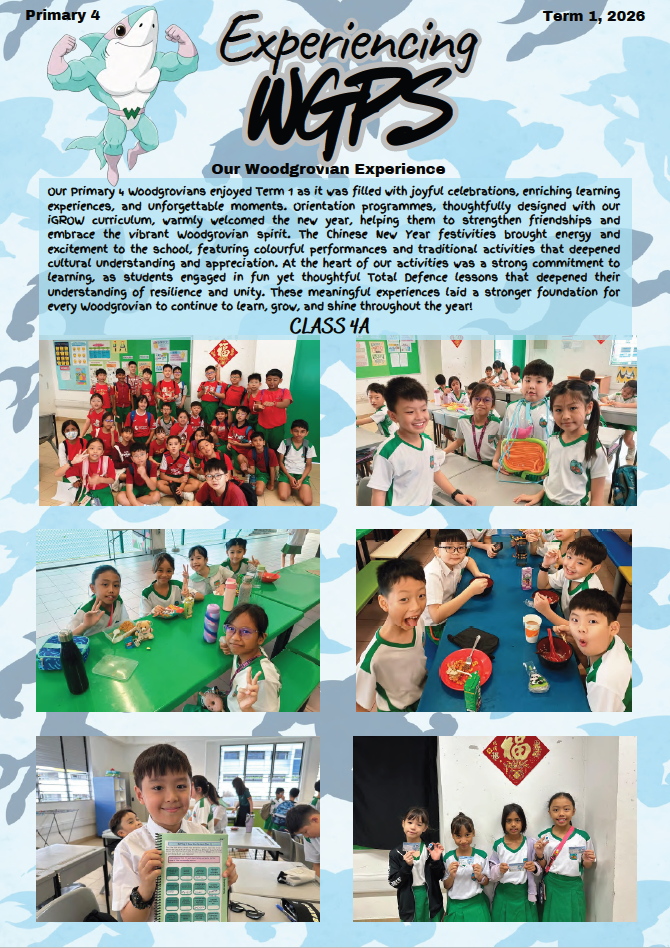 Primary 4

Term 1, 2026

Experiencing WGPS

Our Woodgrovian Experience

Our Primary 4 Woodgrovians enjoyed Term 1 as it was filled with joyful celebrations, enriching learning experiences, and unforgettable moments. Orientation programmes, thoughtfully designed with our iGROW curriculum, warmly welcomed the new year, helping them to strengthen friendships and embrace the vibrant Woodgrovian spirit. The Chinese New Year festivities brought energy and excitement to the school, featuring colourful performances and traditional activities that deepened cultural understanding and appreciation. At the heart of our activities was a strong commitment to learning, as students engaged in fun yet thoughtful Total Defence lessons that deepened their understanding of resilience and unity. These meaningful experiences laid a stronger foundation for every Woodgrovian to continue to learn, grow, and shine throughout the year!

CLASS 4A